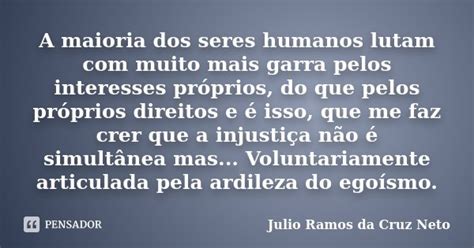 A maioria dos seres humanos lutam com muito mais garra pelos interesses próprios, do que pelos próprios direitos e é isso, que me faz crer que a injustiça não é simultânea mas... Voluntariamente articulada pela ardileza do egoísmo.

PENSADOR

Julio Ramos da Cruz Neto